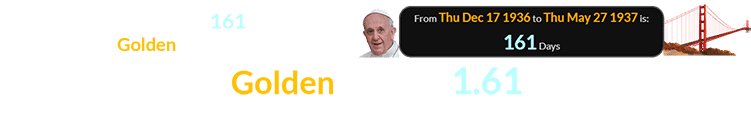 161

Golden

From Thu Dec 17 1936 to Thu May 27 1937 is:

161 Days

Golden 1.61